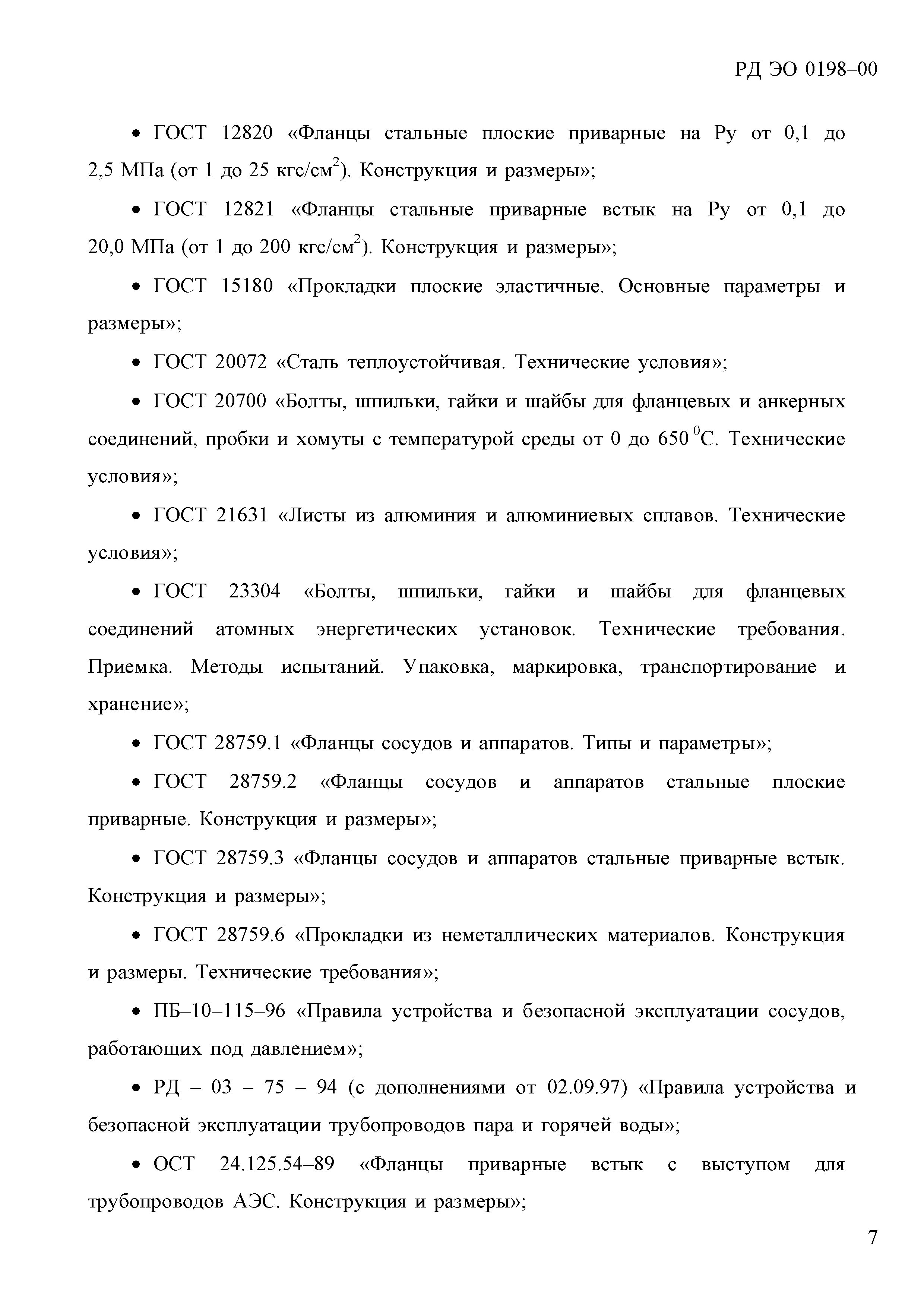 РД ЭО 0198–00

• ГОСТ 12820 «Фланцы стальные плоские приварные на Ру от 0,1 до 2,5 МПа (от 1 до 25 кгс/см$^2$). Конструкция и размеры»;

• ГОСТ 12821 «Фланцы стальные приварные встык на Ру от 0,1 до 20,0 МПа (от 1 до 200 кгс/см$^2$). Конструкция и размеры»;

• ГОСТ 15180 «Прокладки плоские эластичные. Основные параметры и размеры»;

• ГОСТ 20072 «Сталь теплоустойчивая. Технические условия»;

• ГОСТ 20700 «Болты, шпильки, гайки и шайбы для фланцевых и анкерных соединений, пробки и хомуты с температурой среды от 0 до 650 $^0$С. Технические условия»;

• ГОСТ 21631 «Листы из алюминия и алюминиевых сплавов. Технические условия»;

• ГОСТ 23304 «Болты, шпильки, гайки и шайбы для фланцевых соединений атомных энергетических установок. Технические требования. Приемка. Методы испытаний. Упаковка, маркировка, транспортирование и хранение»;

• ГОСТ 28759.1 «Фланцы сосудов и аппаратов. Типы и параметры»;

• ГОСТ 28759.2 «Фланцы сосудов и аппаратов стальные плоские приварные. Конструкция и размеры»;

• ГОСТ 28759.3 «Фланцы сосудов и аппаратов стальные приварные встык. Конструкция и размеры»;

• ГОСТ 28759.6 «Прокладки из неметаллических материалов. Конструкция и размеры. Технические требования»;

• ПБ–10–115–96 «Правила устройства и безопасной эксплуатации сосудов, работающих под давлением»;

• РД – 03 – 75 – 94 (с дополнениями от 02.09.97) «Правила устройства и безопасной эксплуатации трубопроводов пара и горячей воды»;

• ОСТ 24.125.54–89 «Фланцы приварные встык с выступом для трубопроводов АЭС. Конструкция и размеры»;

7